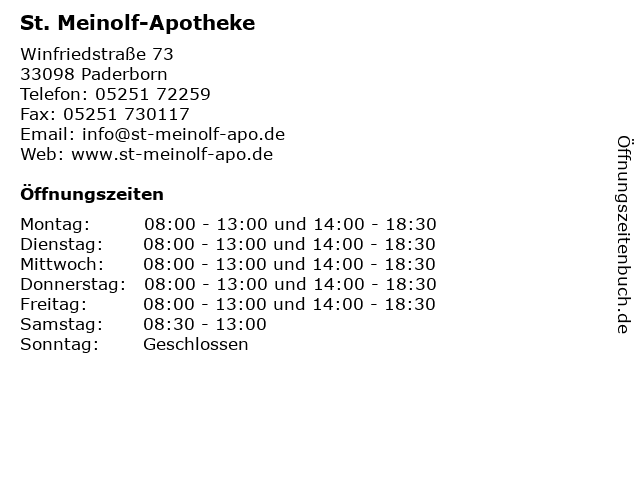 St. Meinolf-Apotheke

Winfriedstraße 73
33098 Paderborn
Telefon: 05251 72259
Fax: 05251 730117
Email: info@st-meinolf-apo.de
Web: www.st-meinolf-apo.de

Öffnungszeiten

| | |
|---|---|
| Montag: | 08:00 - 13:00 und 14:00 - 18:30 |
| Dienstag: | 08:00 - 13:00 und 14:00 - 18:30 |
| Mittwoch: | 08:00 - 13:00 und 14:00 - 18:30 |
| Donnerstag: | 08:00 - 13:00 und 14:00 - 18:30 |
| Freitag: | 08:00 - 13:00 und 14:00 - 18:30 |
| Samstag: | 08:30 - 13:00 |
| Sonntag: | Geschlossen |

Öffnungszeitenbuch.de